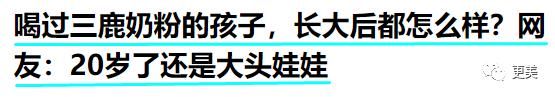 喝过三鹿奶粉的孩子，长大后都怎么样？网友：20岁了还是大头娃娃

更美